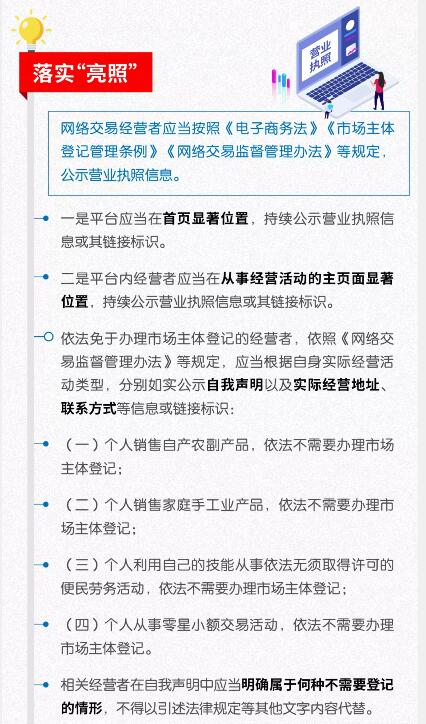 落实“亮照”

营业执照

网络交易经营者应当按照《电子商务法》《市场主体登记管理条例》《网络交易监督管理办法》等规定，公示营业执照信息。

一是平台应当在首页显著位置，持续公示营业执照信息或其链接标识。

二是平台内经营者应当在从事经营活动的主页面显著位置，持续公示营业执照信息或其链接标识。

依法免于办理市场主体登记的经营者，依照《网络交易监督管理办法》等规定，应当根据自身实际经营活动类型，分别如实公示自我声明以及实际经营地址、联系方式等信息或链接标识：

（一）个人销售自产农副产品，依法不需要办理市场主体登记；

（二）个人销售家庭手工业产品，依法不需要办理市场主体登记；

（三）个人利用自己的技能从事依法无须取得许可的便民劳务活动，依法不需要办理市场主体登记；

（四）个人从事零星小额交易活动，依法不需要办理市场主体登记。

相关经营者在自我声明中应当明确属于何种不需要登记的情形，不得以引述法律规定等其他文字内容代替。